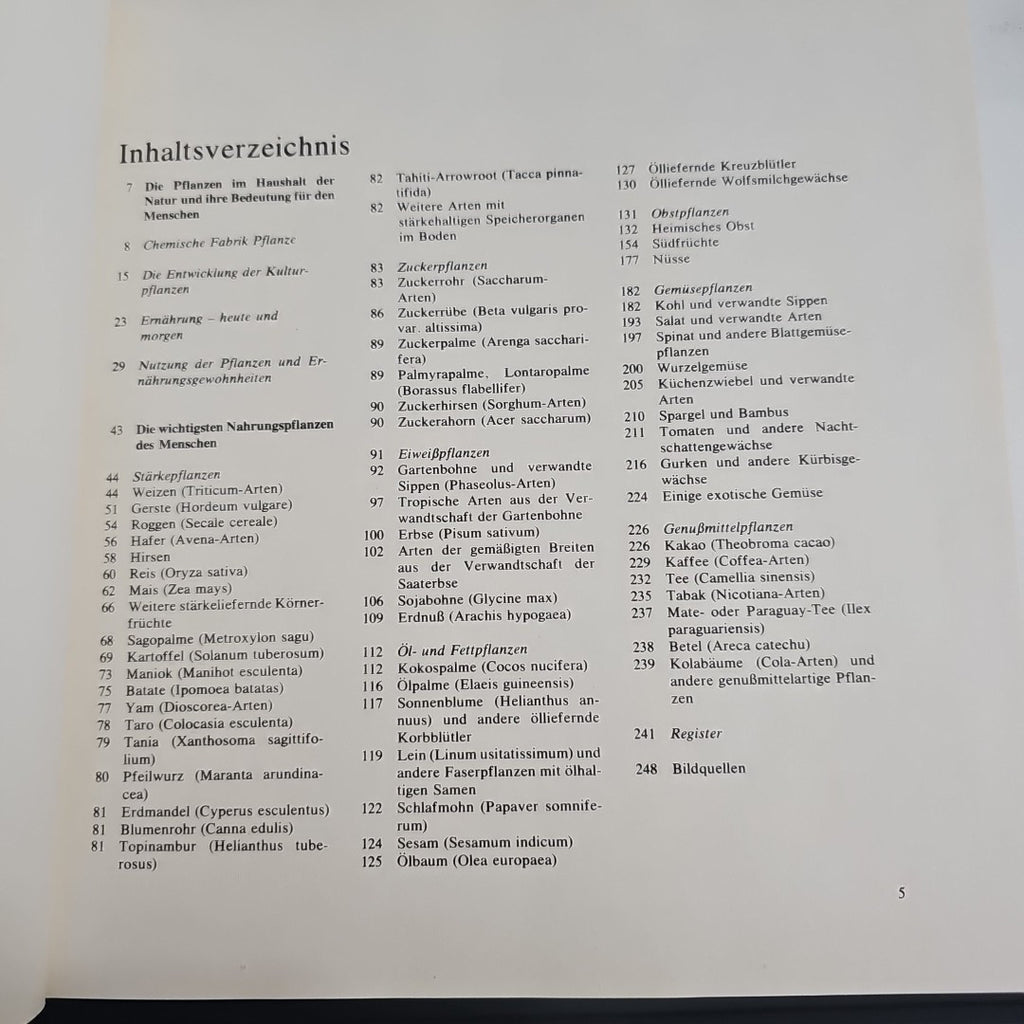 Inhaltsverzeichnis

7 Die Pflanzen im Haushalt der Natur und ihre Bedeutung für den Menschen

8 Chemische Fabrik Pflanze

15 Die Entwicklung der Kulturpflanzen

23 Ernährung – heute und morgen

29 Nutzung der Pflanzen und Ernährungsgewohnheiten

43 Die wichtigsten Nahrungspflanzen des Menschen

44 Stärkepflanzen
44 Weizen (Triticum-Arten)
51 Gerste (Hordeum vulgare)
54 Roggen (Secale cereale)
56 Hafer (Avena-Arten)
58 Hirsen
60 Reis (Oryza sativa)
62 Mais (Zea mays)
66 Weitere stärkeliefernde Körnerfrüchte
68 Sagopalme (Metroxylon sagu)
69 Kartoffel (Solanum tuberosum)
73 Maniok (Manihot esculenta)
75 Batate (Ipomoea batatas)
77 Yam (Dioscorea-Arten)
78 Taro (Colocasia esculenta)
79 Tania (Xanthosoma sagittifolium)
80 Pfeilwurz (Maranta arundinacea)
81 Erdmandel (Cyperus esculentus)
81 Blumenrohr (Canna edulis)
81 Topinambur (Helianthus tuberosus)

82 Tahiti-Arrowroot (Tacca pinnatifida)
82 Weitere Arten mit stärkehaltigen Speicherorganen im Boden

83 Zuckerpflanzen
83 Zuckerrohr (Saccharum-Arten)
86 Zuckerrübe (Beta vulgaris provar. altissima)
89 Zuckerpalme (Arenga saccharifera)
89 Palmyrapalme, Lontaropalme (Borassus flabellifer)
90 Zuckerhirsen (Sorghum-Arten)
90 Zuckerahorn (Acer saccharum)

91 Eiweißpflanzen
92 Gartenbohne und verwandte Sippen (Phaseolus-Arten)
97 Tropische Arten aus der Verwandtschaft der Gartenbohne
100 Erbse (Pisum sativum)
102 Arten der gemäßigten Breiten aus der Verwandtschaft der Saaterbse
106 Sojabohne (Glycine max)
109 Erdnuß (Arachis hypogaea)

112 Öl- und Fettpflanzen
112 Kokospalme (Cocos nucifera)
116 Ölpalme (Elaeis guineensis)
117 Sonnenblume (Helianthus annuus) und andere ölliefernde Korbblütler
119 Lein (Linum usitatissimum) und andere Faserpflanzen mit ölhaltigen Samen
122 Schlafmohn (Papaver somniferum)
124 Sesam (Sesamum indicum)
125 Ölbaum (Olea europaea)

127 Ölliefernde Kreuzblütler
130 Ölliefernde Wolfsmilchgewächse

131 Obstpflanzen
132 Heimisches Obst
154 Südfrüchte
177 Nüsse

182 Gemüsepflanzen
182 Kohl und verwandte Sippen
193 Salat und verwandte Arten
197 Spinat und andere Blattgemüsepflanzen
200 Wurzelgemüse
205 Küchenzwiebel und verwandte Arten
210 Spargel und Bambus
211 Tomaten und andere Nachtschattengewächse
216 Gurken und andere Kürbisgewächse
224 Einige exotische Gemüse

226 Genußmittelpflanzen
226 Kakao (Theobroma cacao)
229 Kaffee (Coffea-Arten)
232 Tee (Camellia sinensis)
235 Tabak (Nicotiana-Arten)
237 Mate- oder Paraguay-Tee (Ilex paraguariensis)
238 Betel (Areca catechu)
239 Kolabäume (Cola-Arten) und andere genußmittelartige Pflanzen

241 Register

248 Bildquellen

5